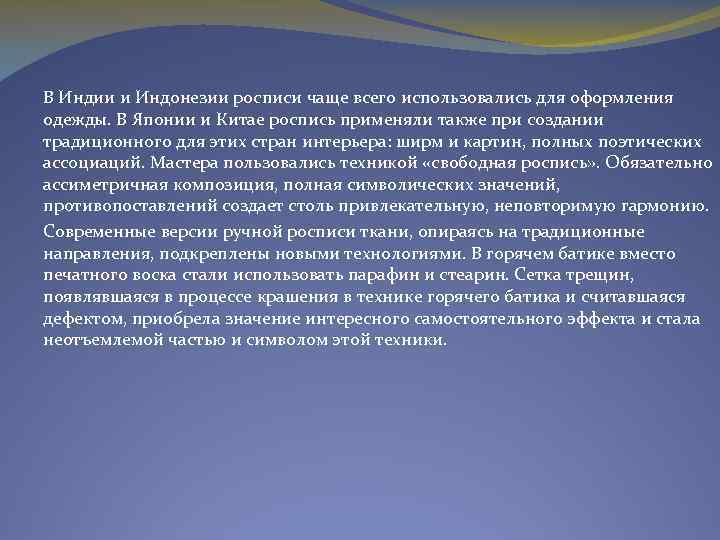 В Индии и Индонезии росписи чаще всего использовались для оформления одежды. В Японии и Китае роспись применяли также при создании традиционного для этих стран интерьера: ширм и картин, полных поэтических ассоциаций. Мастера пользовались техникой «свободная роспись». Обязательно ассиметричная композиция, полная символических значений, противопоставлений создает столь привлекательную, неповторимую гармонию.

Современные версии ручной росписи ткани, опираясь на традиционные направления, подкреплены новыми технологиями. В горячем батике вместо печатного воска стали использовать парафин и стеарин. Сетка трещин, появлявшаяся в процессе крашения в технике горячего батика и считавшаяся дефектом, приобрела значение интересного самостоятельного эффекта и стала неотъемлемой частью и символом этой техники.